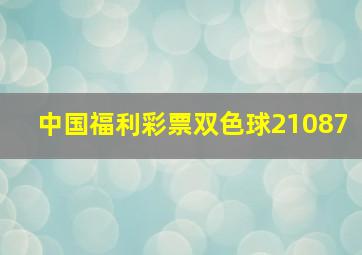 中国福利彩票双色球21087